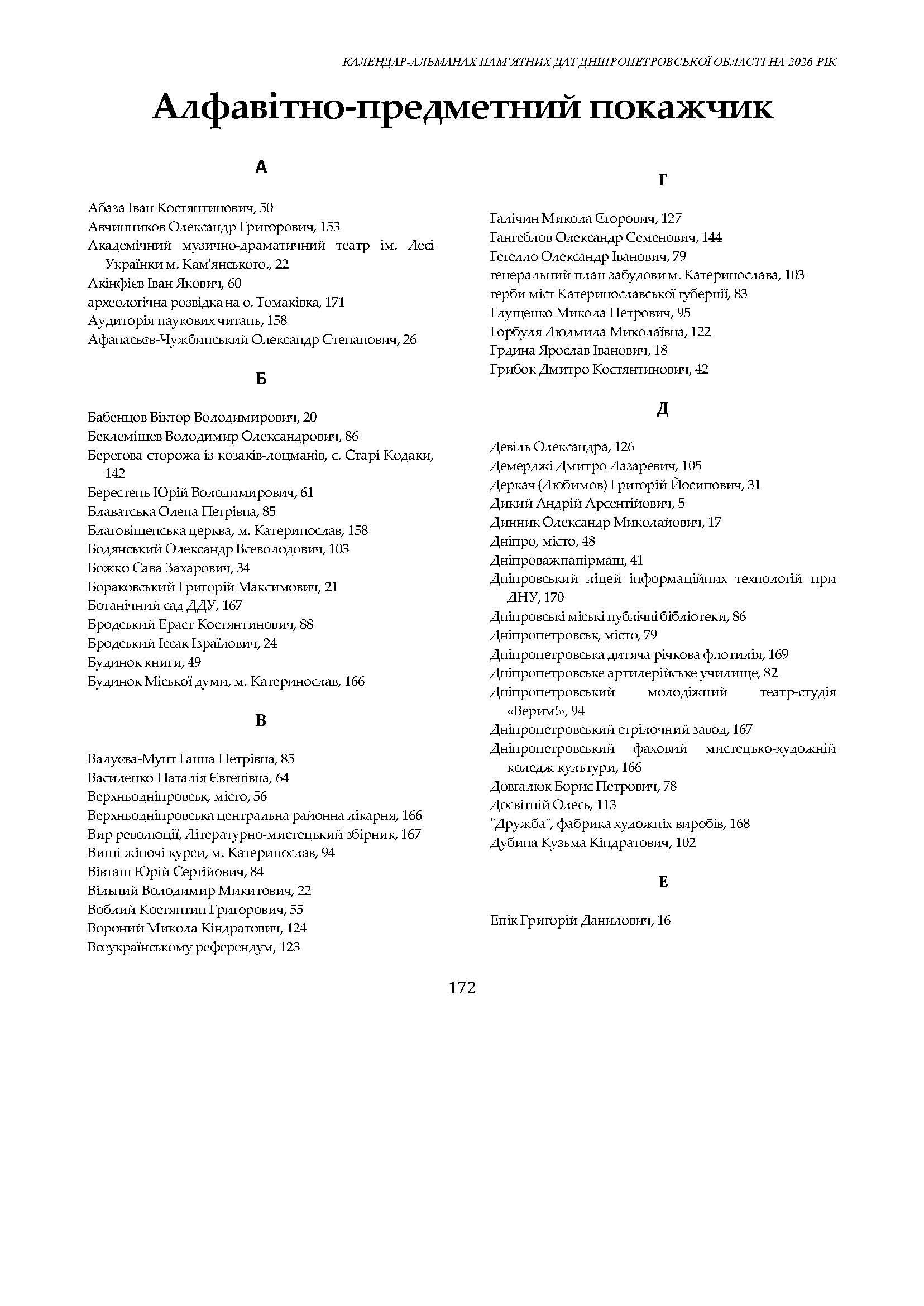 КАЛЕНДАР-АЛЬМАНАХ ПАМ'ЯТНИХ ДАТ ДНІПРОПЕТРОВСЬКОЇ ОБЛАСТІ НА 2026 РІК

Алфавітно-предметний покажчик

А

Абаза Іван Костянтинович, 50
Авчинников Олександр Григорович, 153
Академічний музично-драматичний театр ім. Лесі Українки м. Кам'янського., 22
Акінфієв Іван Якович, 60
археологічна розвідка на о. Томаківка, 171
Аудиторія наукових читань, 158
Афанасьєв-Чужбинський Олександр Степанович, 26

Б

Бабенцов Віктор Володимирович, 20
Беклемішев Володимир Олександрович, 86
Берегова сторожа із козаків-лоцманів, с. Старі Кодаки, 142
Берестень Юрій Володимирович, 61
Блаватська Олена Петрівна, 85
Благовіщенська церква, м. Катеринослав, 158
Бодянський Олександр Всеволодович, 103
Божко Сава Захарович, 34
Бораковський Григорій Максимович, 21
Ботанічний сад ДДУ, 167
Бродський Ераст Костянтинович, 88
Бродський Іссак Ізраїлович, 24
Будинок книги, 49
Будинок Міської думи, м. Катеринослав, 166

В

Валуєва-Мунт Ганна Петрівна, 85
Василенко Наталія Євгенівна, 64
Верхньодніпровськ, місто, 56
Верхньодніпровська центральна районна лікарня, 166
Вир революції, Літературно-мистецький збірник, 167
Вищі жіночі курси, м. Катеринослав, 94
Вівташ Юрій Сергійович, 84
Вільний Володимир Микитович, 22
Воблий Костянтин Григорович, 55
Вороний Микола Кіндратович, 124
Всеукраїнському референдум, 123

Г

Галічин Микола Єгорович, 127
Гангеблов Олександр Семенович, 144
Гегелло Олександр Іванович, 79
генеральний план забудови м. Катеринослава, 103
герби міст Катеринославської губернії, 83
Глущенко Микола Петрович, 95
Горбуля Людмила Миколаївна, 122
Грдина Ярослав Іванович, 18
Грибок Дмитро Костянтинович, 42

Д

Девіль Олександра, 126
Демерджі Дмитро Лазаревич, 105
Деркач (Любимов) Григорій Йосипович, 31
Дикий Андрій Арсентійович, 5
Динник Олександр Миколайович, 17
Дніпро, місто, 48
Дніпроважпапірмаш, 41
Дніпровський ліцей інформаційних технологій при ДНУ, 170
Дніпровські міські публічні бібліотеки, 86
Дніпропетровськ, місто, 79
Дніпропетровська дитяча річкова флотилія, 169
Дніпропетровське артилерійське училище, 82
Дніпропетровський молодіжний театр-студія «Верим!», 94
Дніпропетровський стрілочний завод, 167
Дніпропетровський фаховий мистецько-художній коледж культури, 166
Довгалюк Борис Петрович, 78
Досвітній Олесь, 113
"Дружба", фабрика художніх виробів, 168
Дубина Кузьма Кіндратович, 102

Е

Епік Григорій Данилович, 16

172